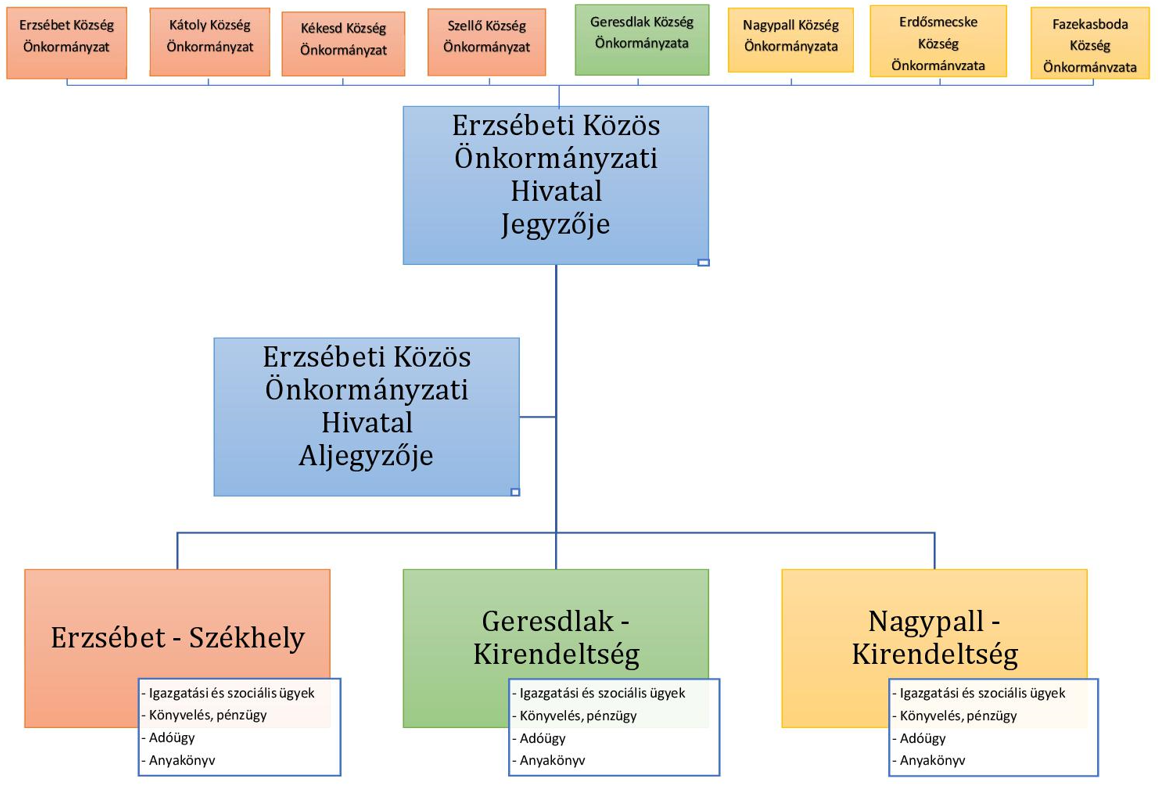 Erzsébet Község Önkormányzat

Kátoly Község Önkormányzat

Kékesd Község Önkormányzat

Szellő Község Önkormányzat

Geresdlak Község Önkormányzata

Nagypall Község Önkormányzata

Erdősmecske Község Önkormányzata

Fazekasboda Község Önkormányzata

Erzsébeti Közös Önkormányzati Hivatal Jegyzője

Erzsébeti Közös Önkormányzati Hivatal Aljegyzője

Erzsébet - Székhely

- Igazgatási és szociális ügyek
- Könyvelés, pénzügy
- Adóügy
- Anyakönyv

Geresdlak - Kirendeltség

- Igazgatási és szociális ügyek
- Könyvelés, pénzügy
- Adóügy
- Anyakönyv

Nagypall - Kirendeltség

- Igazgatási és szociális ügyek
- Könyvelés, pénzügy
- Adóügy
- Anyakönyv